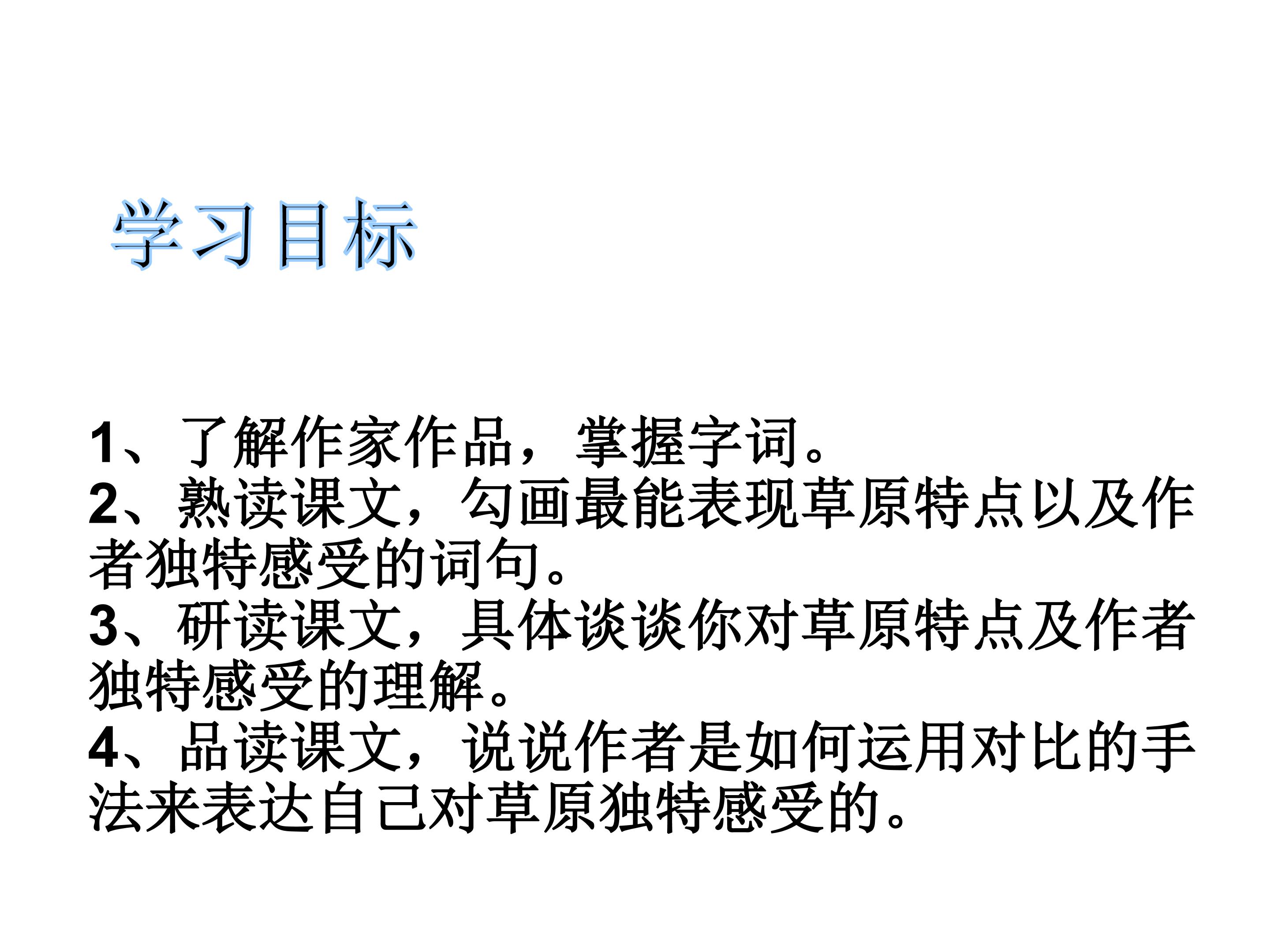 学习目标

1、了解作家作品，掌握字词。
2、熟读课文，勾画最能表现草原特点以及作者独特感受的词句。
3、研读课文，具体谈谈你对草原特点及作者独特感受的理解。
4、品读课文，说说作者是如何运用对比的手法来表达自己对草原独特感受的。